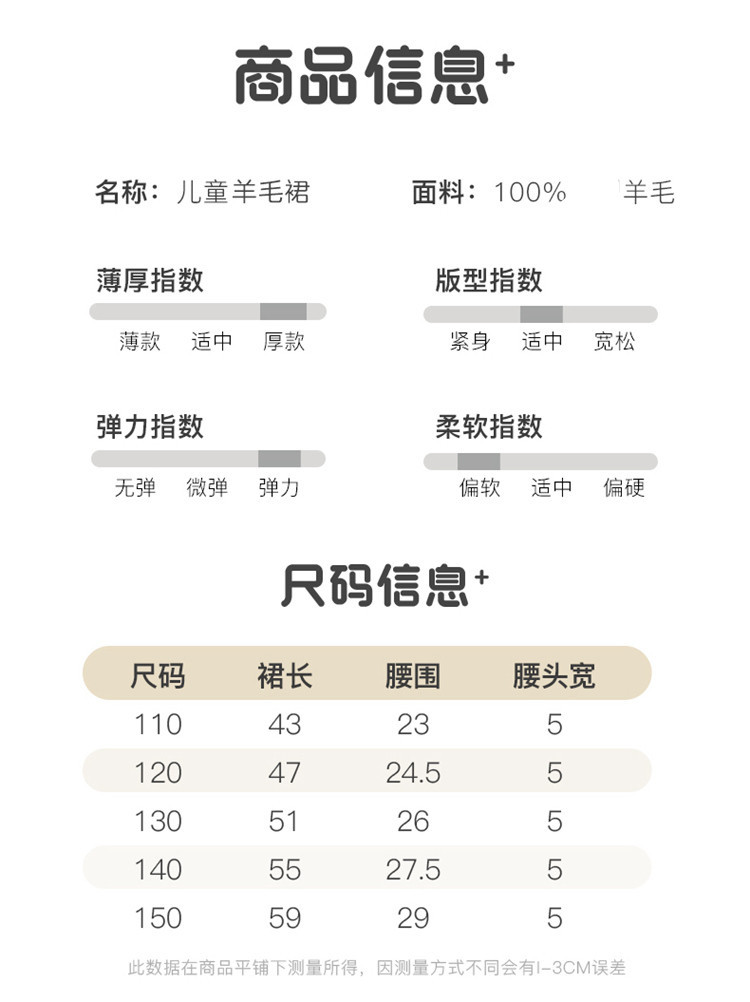 商品信息+

名称：儿童羊毛裙　　面料：100%　羊毛

薄厚指数
薄款　适中　厚款

版型指数
紧身　适中　宽松

弹力指数
无弹　微弹　弹力

柔软指数
偏软　适中　偏硬

尺码信息+

| 尺码 | 裙长 | 腰围 | 腰头宽 |
|---|---|---|---|
| 110 | 43 | 23 | 5 |
| 120 | 47 | 24.5 | 5 |
| 130 | 51 | 26 | 5 |
| 140 | 55 | 27.5 | 5 |
| 150 | 59 | 29 | 5 |

此数据在商品平铺下测量所得，因测量方式不同会有1-3CM误差